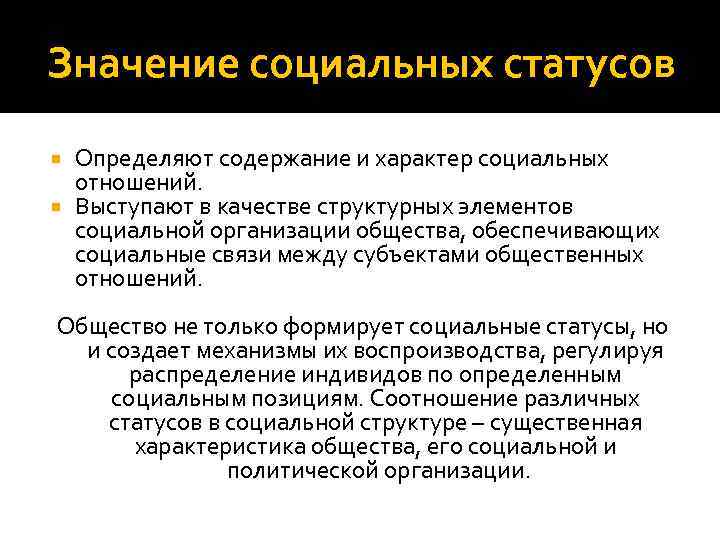 Значение социальных статусов

Определяют содержание и характер социальных отношений.
Выступают в качестве структурных элементов социальной организации общества, обеспечивающих социальные связи между субъектами общественных отношений.

Общество не только формирует социальные статусы, но и создает механизмы их воспроизводства, регулируя распределение индивидов по определенным социальным позициям. Соотношение различных статусов в социальной структуре – существенная характеристика общества, его социальной и политической организации.